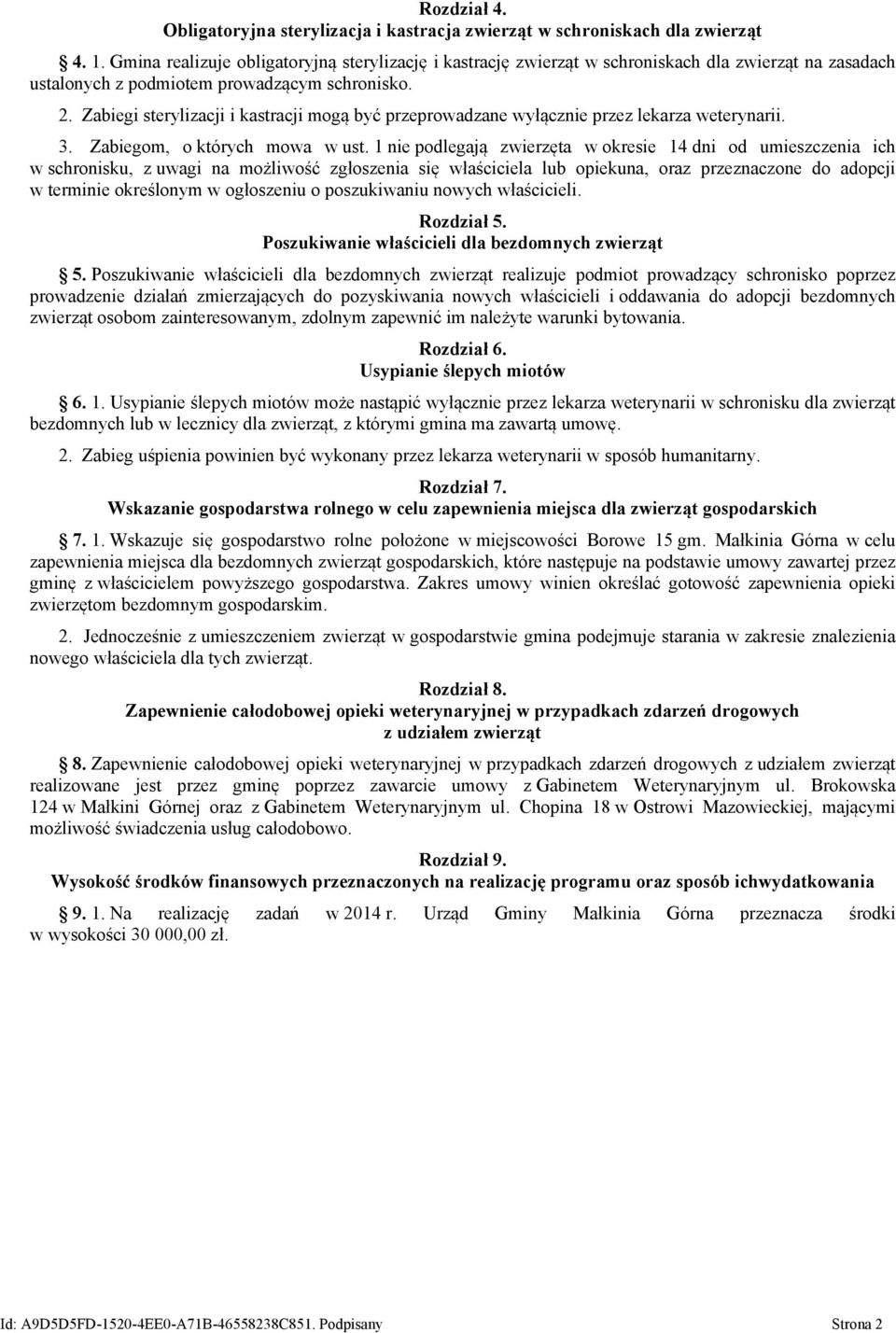 Rozdział 4.
Obligatoryjna sterylizacja i kastracja zwierząt w schroniskach dla zwierząt

4. 1. Gmina realizuje obligatoryjną sterylizację i kastrację zwierząt w schroniskach dla zwierząt na zasadach ustalonych z podmiotem prowadzącym schronisko.

2. Zabiegi sterylizacji i kastracji mogą być przeprowadzane wyłącznie przez lekarza weterynarii.

3. Zabiegom, o których mowa w ust. 1 nie podlegają zwierzęta w okresie 14 dni od umieszczenia ich w schronisku, z uwagi na możliwość zgłoszenia się właściciela lub opiekuna, oraz przeznaczone do adopcji w terminie określonym w ogłoszeniu o poszukiwaniu nowych właścicieli.

Rozdział 5.
Poszukiwanie właścicieli dla bezdomnych zwierząt

5. Poszukiwanie właścicieli dla bezdomnych zwierząt realizuje podmiot prowadzący schronisko poprzez prowadzenie działań zmierzających do pozyskiwania nowych właścicieli i oddawania do adopcji bezdomnych zwierząt osobom zainteresowanym, zdolnym zapewnić im należyte warunki bytowania.

Rozdział 6.
Usypianie ślepych miotów

6. 1. Usypianie ślepych miotów może nastąpić wyłącznie przez lekarza weterynarii w schronisku dla zwierząt bezdomnych lub w lecznicy dla zwierząt, z którymi gmina ma zawartą umowę.

2. Zabieg uśpienia powinien być wykonany przez lekarza weterynarii w sposób humanitarny.

Rozdział 7.
Wskazanie gospodarstwa rolnego w celu zapewnienia miejsca dla zwierząt gospodarskich

7. 1. Wskazuje się gospodarstwo rolne położone w miejscowości Borowe 15 gm. Małkinia Górna w celu zapewnienia miejsca dla bezdomnych zwierząt gospodarskich, które następuje na podstawie umowy zawartej przez gminę z właścicielem powyższego gospodarstwa. Zakres umowy winien określać gotowość zapewnienia opieki zwierzętom bezdomnym gospodarskim.

2. Jednocześnie z umieszczeniem zwierząt w gospodarstwie gmina podejmuje starania w zakresie znalezienia nowego właściciela dla tych zwierząt.

Rozdział 8.
Zapewnienie całodobowej opieki weterynaryjnej w przypadkach zdarzeń drogowych z udziałem zwierząt

8. Zapewnienie całodobowej opieki weterynaryjnej w przypadkach zdarzeń drogowych z udziałem zwierząt realizowane jest przez gminę poprzez zawarcie umowy z Gabinetem Weterynaryjnym ul. Brokowska 124 w Małkini Górnej oraz z Gabinetem Weterynaryjnym ul. Chopina 18 w Ostrowi Mazowieckiej, mającymi możliwość świadczenia usług całodobowo.

Rozdział 9.
Wysokość środków finansowych przeznaczonych na realizację programu oraz sposób ichwydatkowania

9. 1. Na realizację zadań w 2014 r. Urząd Gminy Małkinia Górna przeznacza środki w wysokości 30 000,00 zł.

Id: A9D5D5FD-1520-4EE0-A71B-46558238C851. Podpisany Strona 2